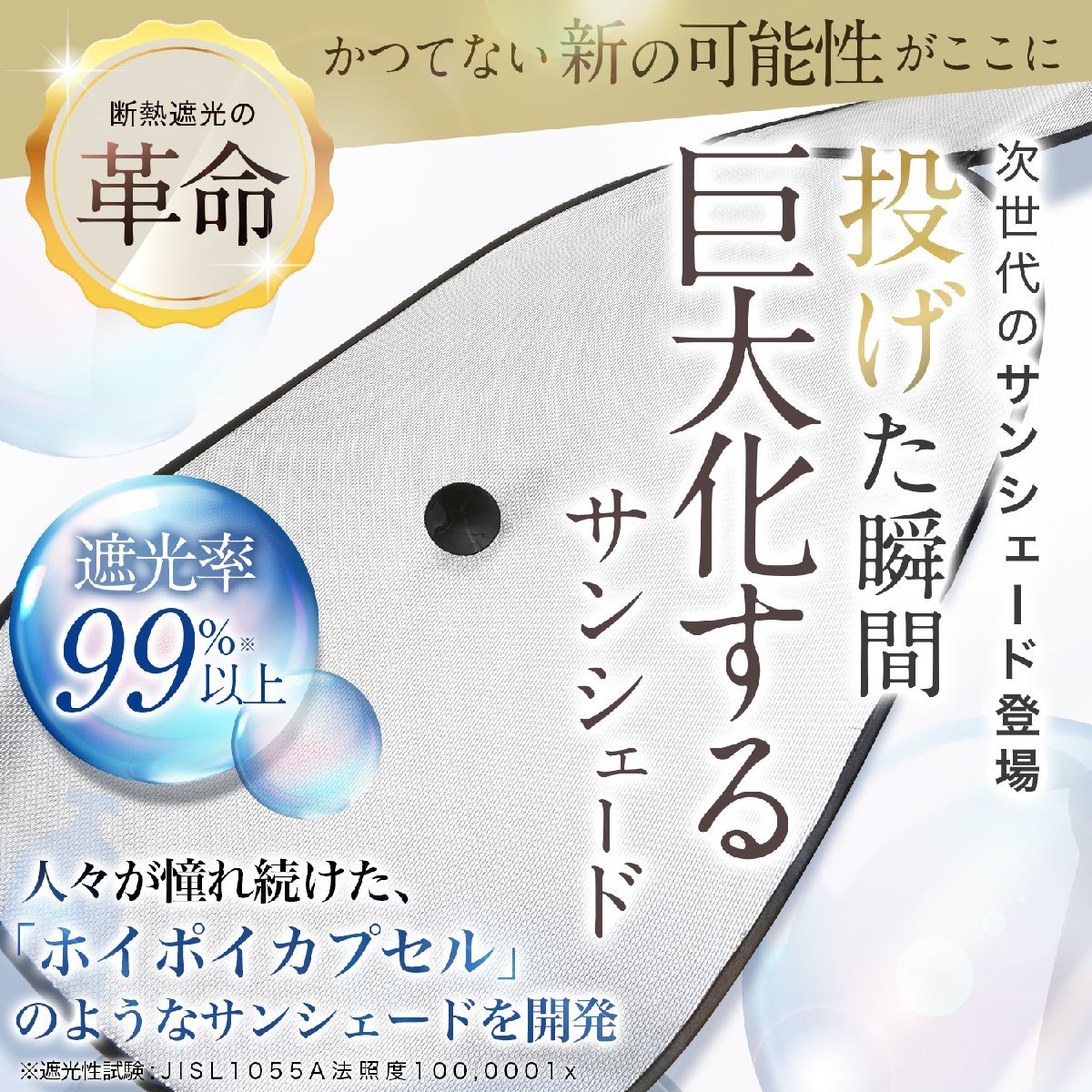 かつてない新の可能性がここに

断熱遮光の
革命

次世代のサンシェード登場

投げた瞬間
巨大化する
サンシェード

遮光率
99%※以上

人々が憧れ続けた、
「ホイポイカプセル」
のようなサンシェードを開発

※遮光性試験：JISL1055A法照度100,0001x